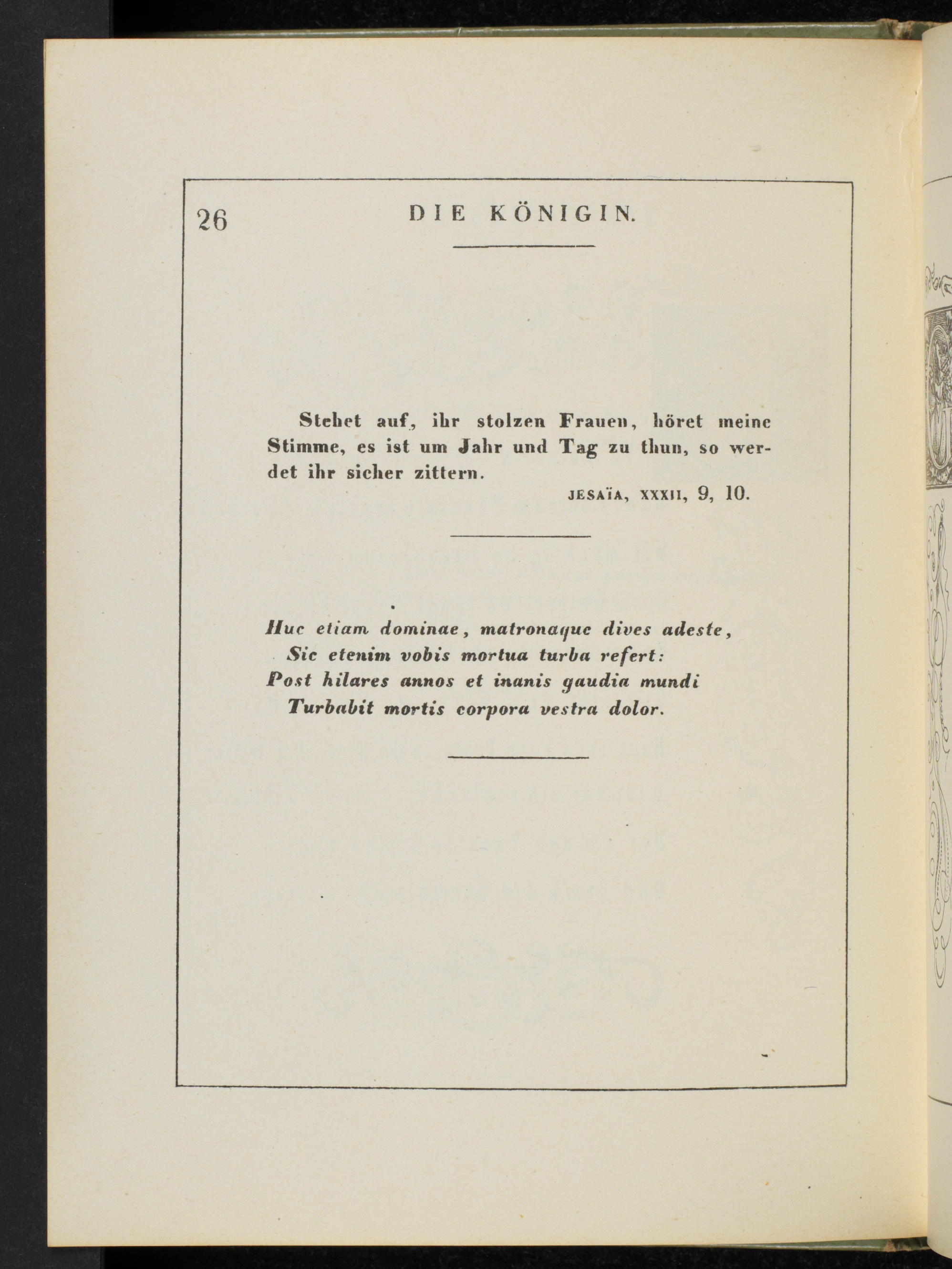 26 DIE KÖNIGIN.

Stehet auf, ihr stolzen Frauen, höret meine Stimme, es ist um Jahr und Tag zu thun, so werdet ihr sicher zittern.

JESAÏA, XXXII, 9, 10.

Huc etiam dominae, matronaque dives adeste,
Sic etenim vobis mortua turba refert:
Post hilares annos et inanis gaudia mundi
Turbabit mortis corpora vestra dolor.